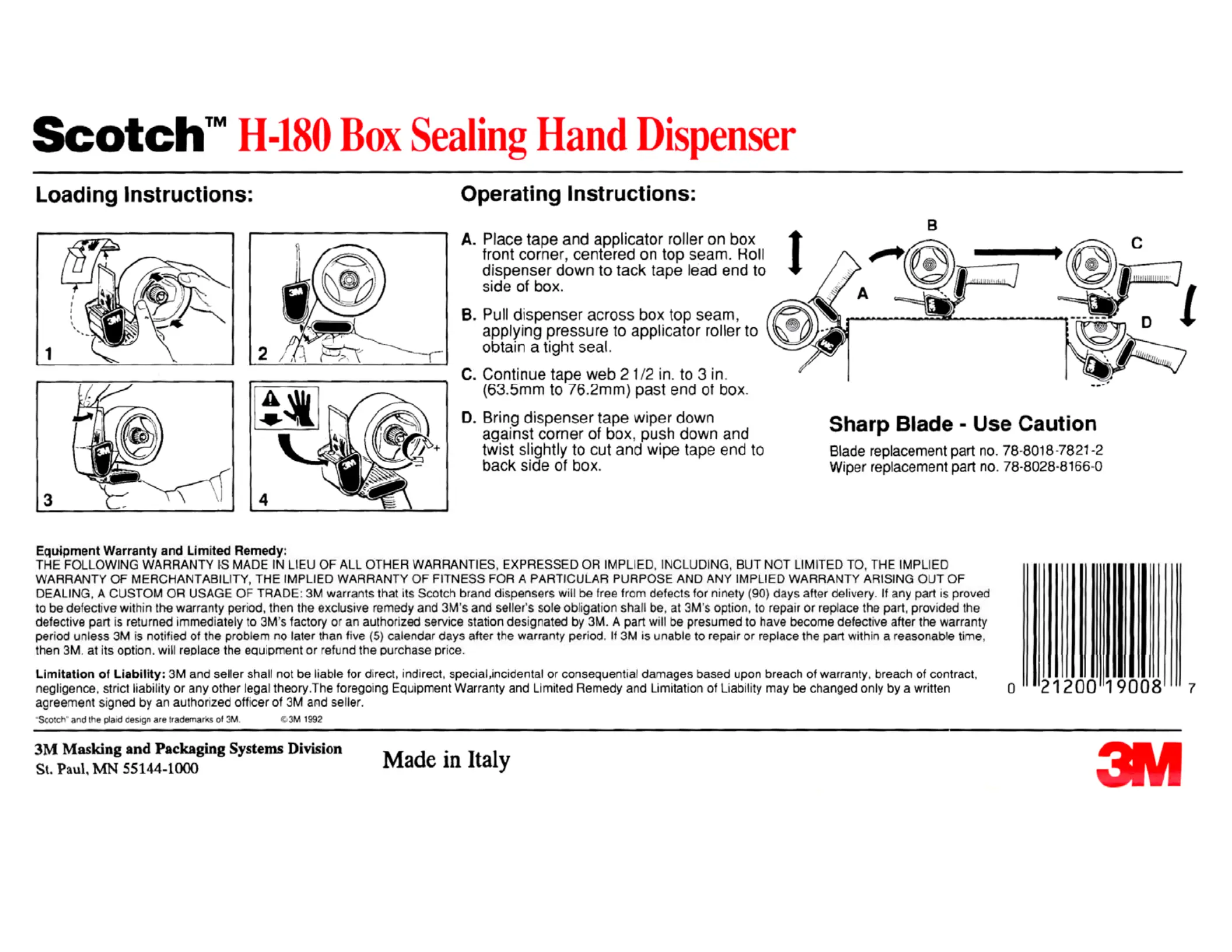 Scotch™ H-180 Box Sealing Hand Dispenser

Loading Instructions:

1

2

3

4

Operating Instructions:

A. Place tape and applicator roller on box front corner, centered on top seam. Roll dispenser down to tack tape lead end to side of box.

B. Pull dispenser across box top seam, applying pressure to applicator roller to obtain a tight seal.

C. Continue tape web 2 1/2 in. to 3 in. (63.5mm to 76.2mm) past end of box.

D. Bring dispenser tape wiper down against corner of box, push down and twist slightly to cut and wipe tape end to back side of box.

A

B

C

D

Sharp Blade - Use Caution

Blade replacement part no. 78-8018-7821-2
Wiper replacement part no. 78-8028-8166-0

Equipment Warranty and Limited Remedy:
THE FOLLOWING WARRANTY IS MADE IN LIEU OF ALL OTHER WARRANTIES, EXPRESSED OR IMPLIED, INCLUDING, BUT NOT LIMITED TO, THE IMPLIED WARRANTY OF MERCHANTABILITY, THE IMPLIED WARRANTY OF FITNESS FOR A PARTICULAR PURPOSE AND ANY IMPLIED WARRANTY ARISING OUT OF DEALING, A CUSTOM OR USAGE OF TRADE: 3M warrants that its Scotch brand dispensers will be free from defects for ninety (90) days after delivery. If any part is proved to be defective within the warranty period, then the exclusive remedy and 3M's and seller's sole obligation shall be, at 3M's option, to repair or replace the part, provided the defective part is returned immediately to 3M's factory or an authorized service station designated by 3M. A part will be presumed to have become defective after the warranty period unless 3M is notified of the problem no later than five (5) calendar days after the warranty period. If 3M is unable to repair or replace the part within a reasonable time, then 3M, at its option, will replace the equipment or refund the purchase price.

Limitation of Liability: 3M and seller shall not be liable for direct, indirect, special,incidental or consequential damages based upon breach of warranty, breach of contract, negligence, strict liability or any other legal theory.The foregoing Equipment Warranty and Limited Remedy and Limitation of Liability may be changed only by a written agreement signed by an authorized officer of 3M and seller.

"Scotch" and the plaid design are trademarks of 3M. ©3M 1992

0 21200 19008 7

3M Masking and Packaging Systems Division
St. Paul, MN 55144-1000

Made in Italy

3M